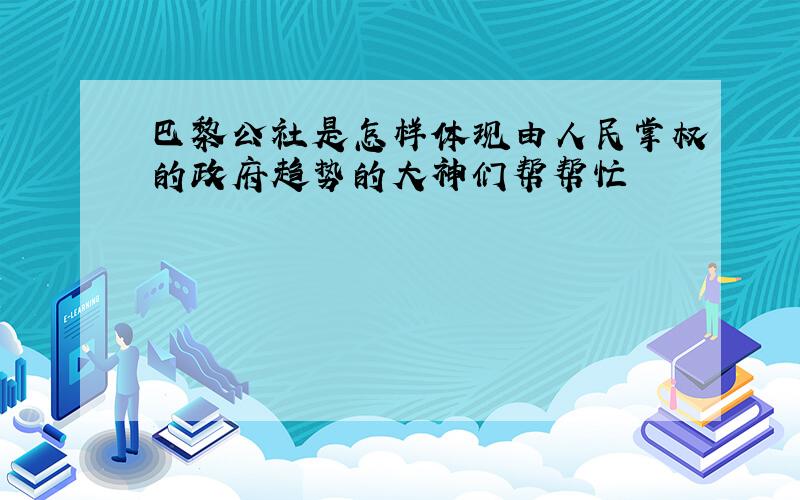 巴黎公社是怎样体现由人民掌权的政府趋势的大神们帮帮忙

E-LEARNING